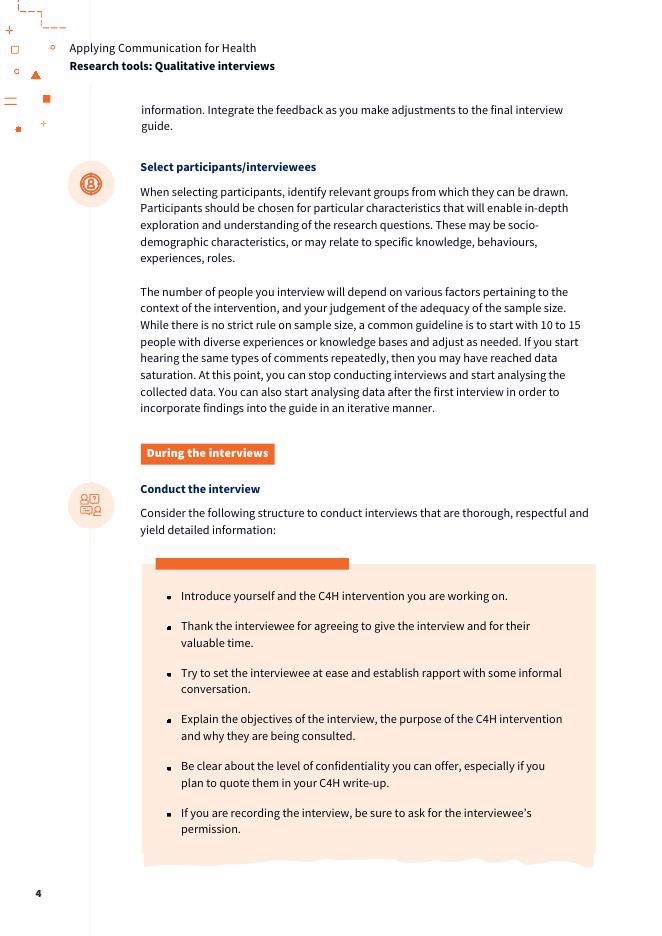 Applying Communication for Health
Research tools: Qualitative interviews

information. Integrate the feedback as you make adjustments to the final interview guide.

Select participants/interviewees

When selecting participants, identify relevant groups from which they can be drawn. Participants should be chosen for particular characteristics that will enable in-depth exploration and understanding of the research questions. These may be socio-demographic characteristics, or may relate to specific knowledge, behaviours, experiences, roles.

The number of people you interview will depend on various factors pertaining to the context of the intervention, and your judgement of the adequacy of the sample size. While there is no strict rule on sample size, a common guideline is to start with 10 to 15 people with diverse experiences or knowledge bases and adjust as needed. If you start hearing the same types of comments repeatedly, then you may have reached data saturation. At this point, you can stop conducting interviews and start analysing the collected data. You can also start analysing data after the first interview in order to incorporate findings into the guide in an iterative manner.

During the interviews

Conduct the interview

Consider the following structure to conduct interviews that are thorough, respectful and yield detailed information:

- Introduce yourself and the C4H intervention you are working on.
- Thank the interviewee for agreeing to give the interview and for their valuable time.
- Try to set the interviewee at ease and establish rapport with some informal conversation.
- Explain the objectives of the interview, the purpose of the C4H intervention and why they are being consulted.
- Be clear about the level of confidentiality you can offer, especially if you plan to quote them in your C4H write-up.
- If you are recording the interview, be sure to ask for the interviewee's permission.

4